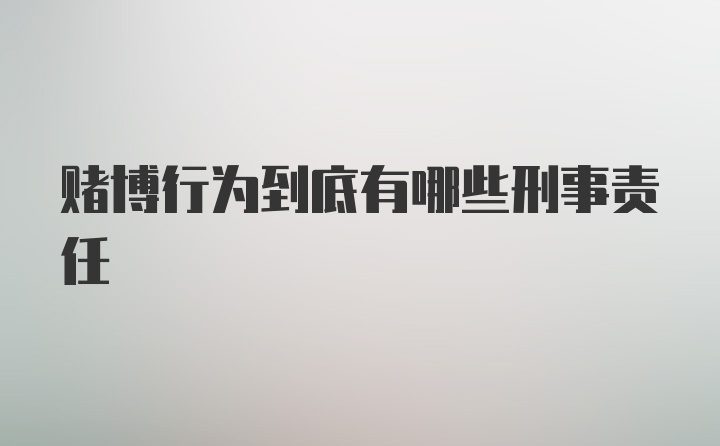 赌博行为到底有哪些刑事责任